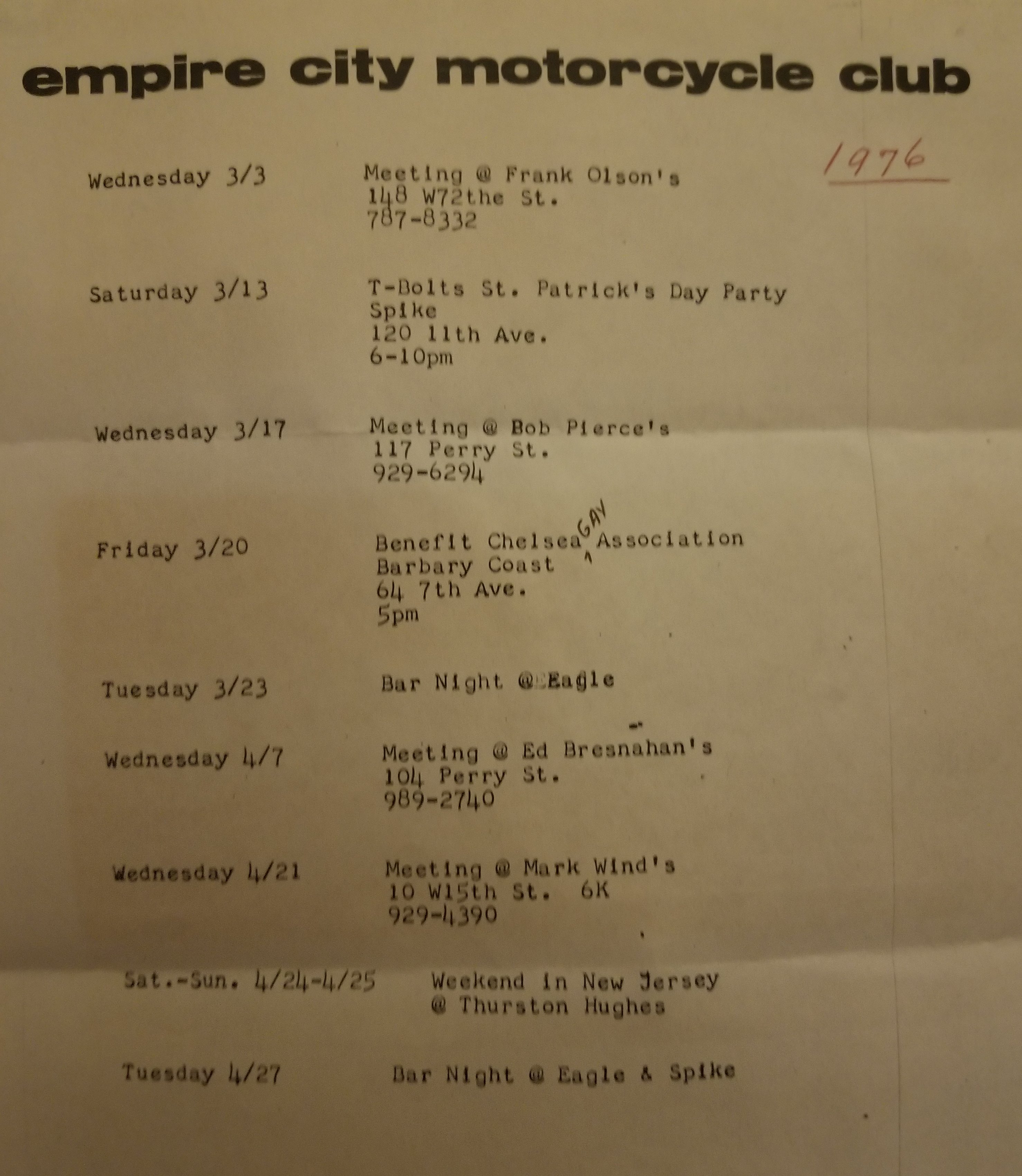 empire city motorcycle club

1976

Wednesday 3/3 Meeting @ Frank Olson's
148 W72the St.
787-8332

Saturday 3/13 T-Bolts St. Patrick's Day Party
Spike
120 11th Ave.
6-10pm

Wednesday 3/17 Meeting @ Bob Pierce's
117 Perry St.
929-6294

Friday 3/20 Benefit Chelsea GAY Association
Barbary Coast
64 7th Ave.
5pm

Tuesday 3/23 Bar Night @ Eagle

Wednesday 4/7 Meeting @ Ed Bresnahan's
104 Perry St.
989-2740

Wednesday 4/21 Meeting @ Mark Wind's
10 W15th St. 6K
929-4390

Sat.-Sun. 4/24-4/25 Weekend in New Jersey
@ Thurston Hughes

Tuesday 4/27 Bar Night @ Eagle & Spike